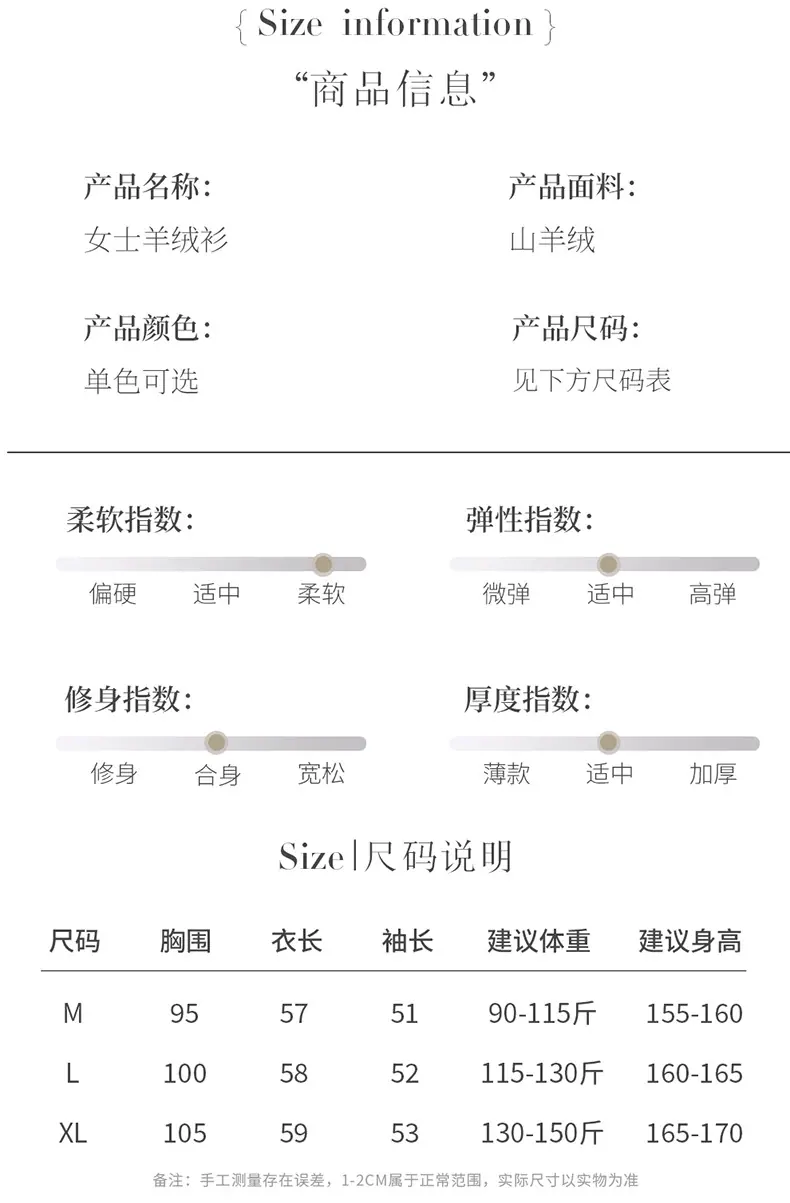 { Size information }

“商品信息”

产品名称:
女士羊绒衫

产品面料:
山羊绒

产品颜色:
单色可选

产品尺码:
见下方尺码表

柔软指数:
偏硬 适中 柔软

弹性指数:
微弹 适中 高弹

修身指数:
修身 合身 宽松

厚度指数:
薄款 适中 加厚

Size|尺码说明

| 尺码 | 胸围 | 衣长 | 袖长 | 建议体重 | 建议身高 |
|---|---|---|---|---|---|
| M | 95 | 57 | 51 | 90-115斤 | 155-160 |
| L | 100 | 58 | 52 | 115-130斤 | 160-165 |
| XL | 105 | 59 | 53 | 130-150斤 | 165-170 |

备注：手工测量存在误差，1-2CM属于正常范围，实际尺寸以实物为准